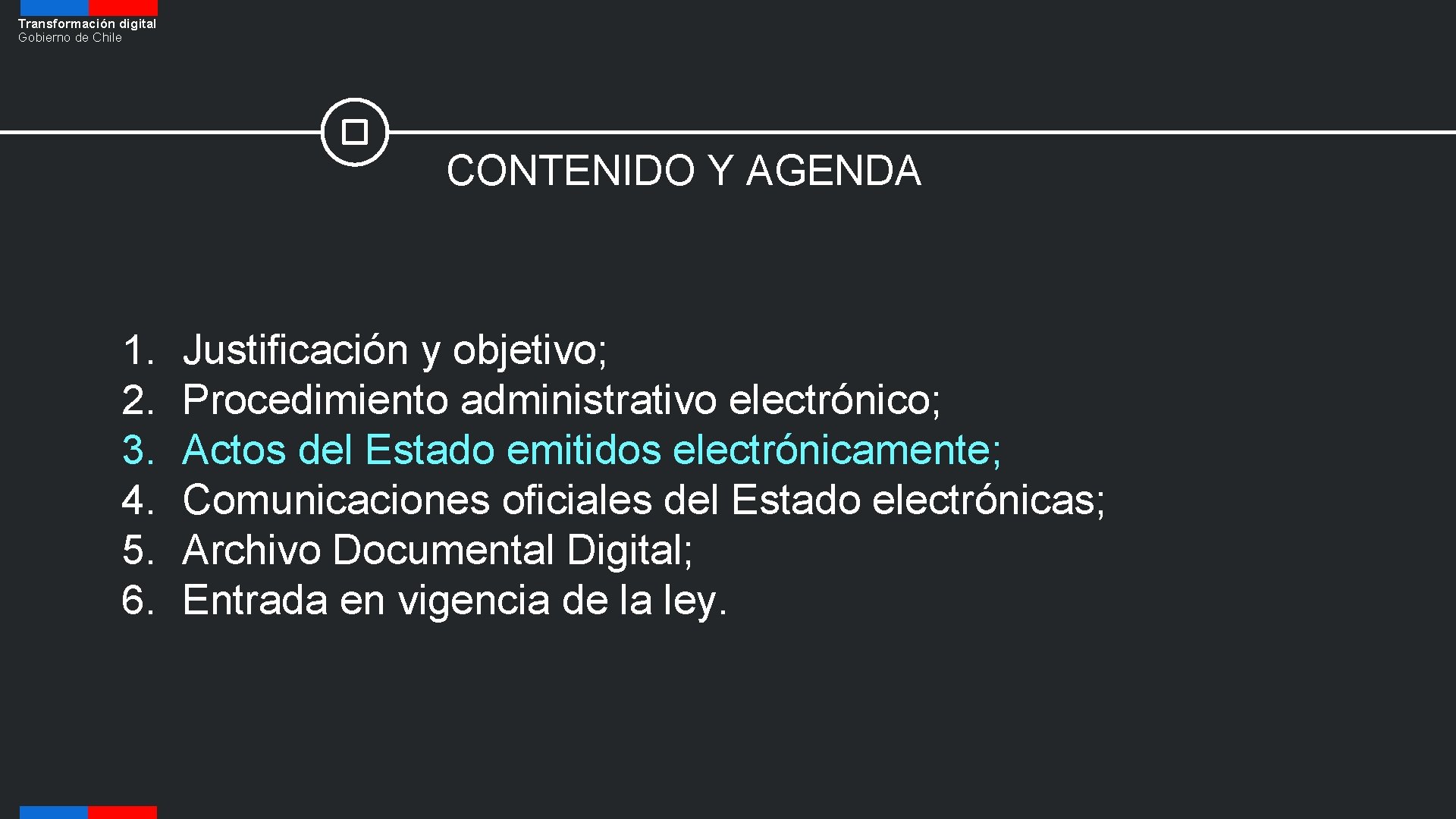 Transformación digital
Gobierno de Chile

CONTENIDO Y AGENDA

1. Justificación y objetivo;
2. Procedimiento administrativo electrónico;
3. Actos del Estado emitidos electrónicamente;
4. Comunicaciones oficiales del Estado electrónicas;
5. Archivo Documental Digital;
6. Entrada en vigencia de la ley.